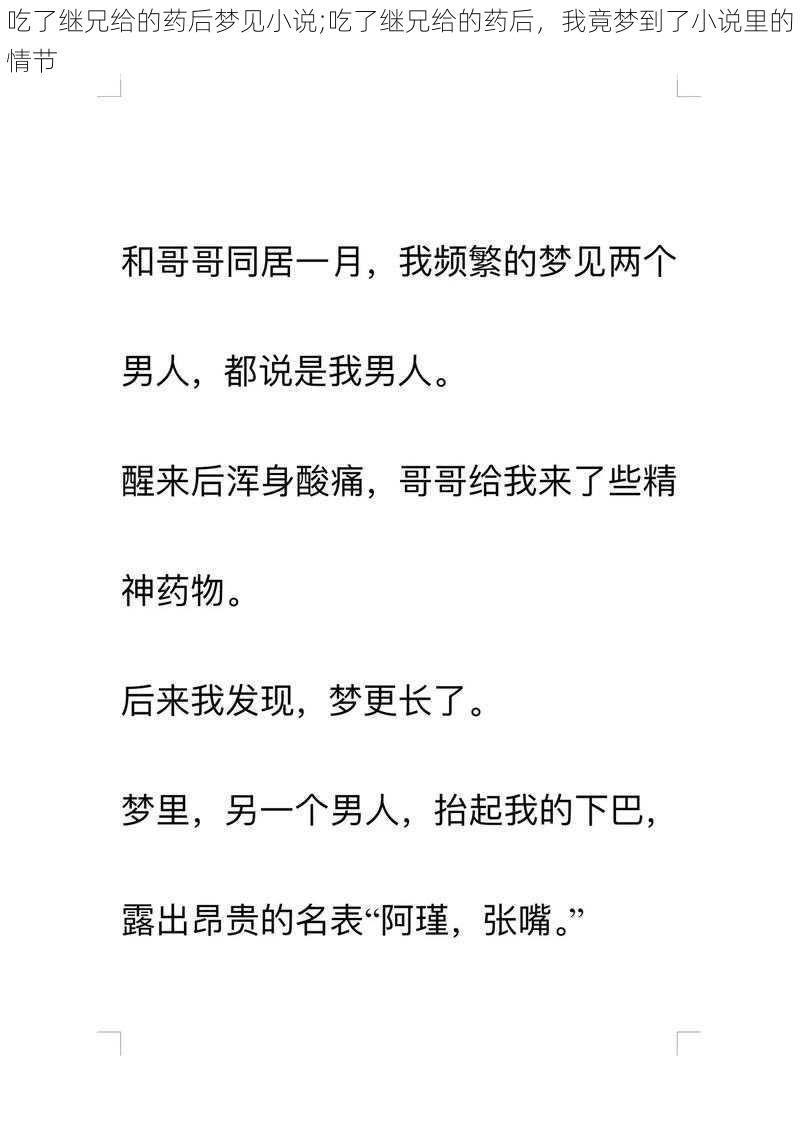 吃了继兄给的药后梦见小说;吃了继兄给的药后，我竟梦到了小说里的情节

和哥哥同居一月，我频繁的梦见两个男人，都说是我男人。

醒来后浑身酸痛，哥哥给我来了些精神药物。

后来我发现，梦更长了。

梦里，另一个男人，抬起我的下巴，露出昂贵的名表“阿瑾，张嘴。”